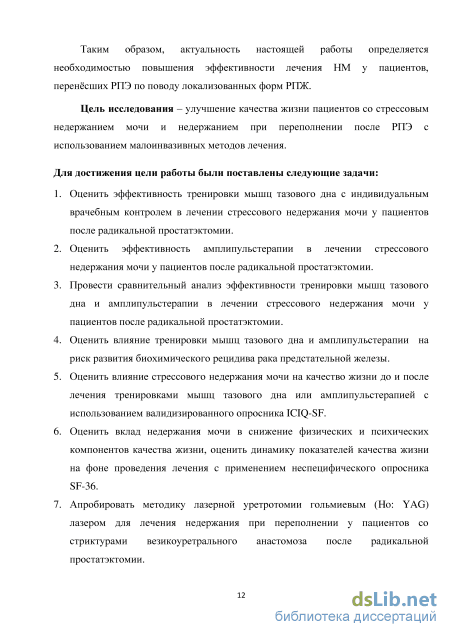 Таким образом, актуальность настоящей работы определяется необходимостью повышения эффективности лечения НМ у пациентов, перенёсших РПЭ по поводу локализованных форм РПЖ.

Цель исследования – улучшение качества жизни пациентов со стрессовым недержанием мочи и недержанием при переполнении после РПЭ с использованием малоинвазивных методов лечения.

Для достижения цели работы были поставлены следующие задачи:

1. Оценить эффективность тренировки мышц тазового дна с индивидуальным врачебным контролем в лечении стрессового недержания мочи у пациентов после радикальной простатэктомии.
2. Оценить эффективность амплипульстерапии в лечении стрессового недержания мочи у пациентов после радикальной простатэктомии.
3. Провести сравнительный анализ эффективности тренировки мышц тазового дна и амплипульстерапии в лечении стрессового недержания мочи у пациентов после радикальной простатэктомии.
4. Оценить влияние тренировки мышц тазового дна и амплипульстерапии на риск развития биохимического рецидива рака предстательной железы.
5. Оценить влияние стрессового недержания мочи на качество жизни до и после лечения тренировками мышц тазового дна или амплипульстерапией с использованием валидизированного опросника ICIQ-SF.
6. Оценить вклад недержания мочи в снижение физических и психических компонентов качества жизни, оценить динамику показателей качества жизни на фоне проведения лечения с применением неспецифического опросника SF-36.
7. Апробировать методику лазерной уретротомии гольмиевым (Ho: YAG) лазером для лечения недержания при переполнении у пациентов со стриктурами везикоуретрального анастомоза после радикальной простатэктомии.

12

dsLib.net
библиотека диссертаций